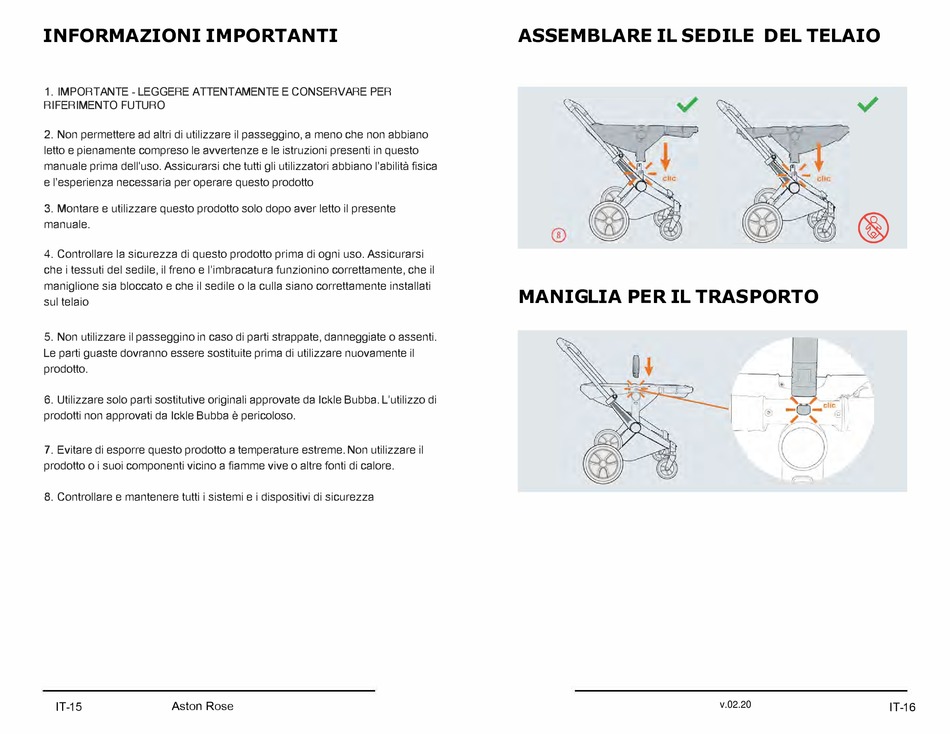 INFORMAZIONI IMPORTANTI

1. IMPORTANTE - LEGGERE ATTENTAMENTE E CONSERVARE PER RIFERIMENTO FUTURO

2. Non permettere ad altri di utilizzare il passeggino, a meno che non abbiano letto e pienamente compreso le avvertenze e le istruzioni presenti in questo manuale prima dell'uso. Assicurarsi che tutti gli utilizzatori abbiano l'abilità fisica e l'esperienza necessaria per operare questo prodotto

3. Montare e utilizzare questo prodotto solo dopo aver letto il presente manuale.

4. Controllare la sicurezza di questo prodotto prima di ogni uso. Assicurarsi che i tessuti del sedile, il freno e l'imbracatura funzionino correttamente, che il maniglione sia bloccato e che il sedile o la culla siano correttamente installati sul telaio

5. Non utilizzare il passeggino in caso di parti strappate, danneggiate o assenti. Le parti guaste dovranno essere sostituite prima di utilizzare nuovamente il prodotto.

6. Utilizzare solo parti sostitutive originali approvate da Ickle Bubba. L'utilizzo di prodotti non approvati da Ickle Bubba è pericoloso.

7. Evitare di esporre questo prodotto a temperature estreme. Non utilizzare il prodotto o i suoi componenti vicino a fiamme vive o altre fonti di calore.

8. Controllare e mantenere tutti i sistemi e i dispositivi di sicurezza

IT-15 Aston Rose

ASSEMBLARE IL SEDILE DEL TELAIO

clic
clic
8

MANIGLIA PER IL TRASPORTO

clic

v.02.20 IT-16